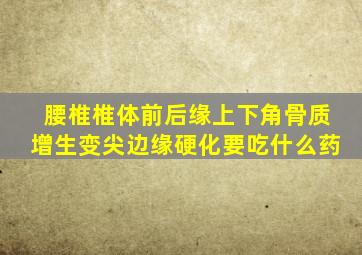 腰椎椎体前后缘上下角骨质增生变尖边缘硬化要吃什么药